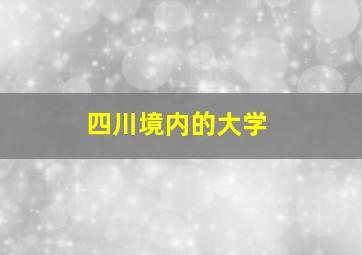 四川境内的大学